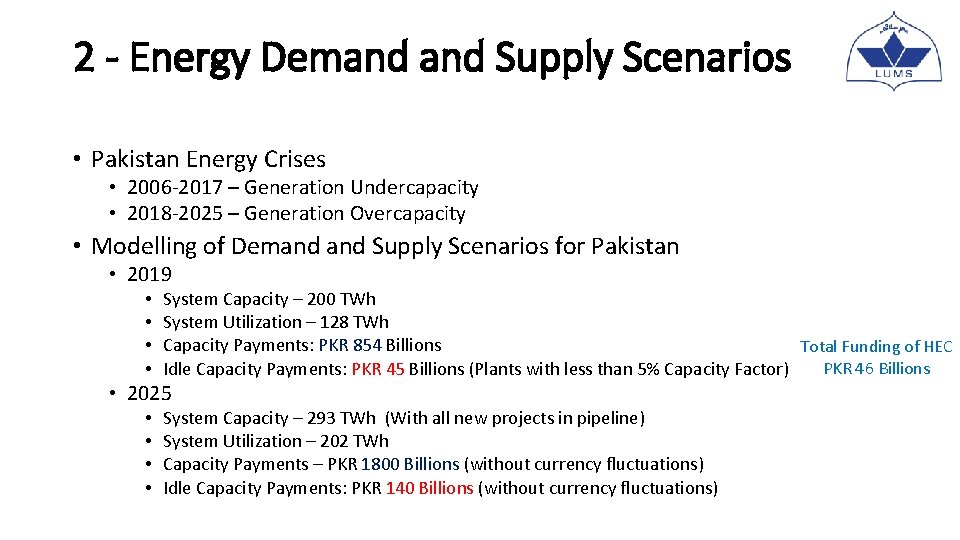 2 - Energy Demand and Supply Scenarios

LUMS

• Pakistan Energy Crises
• 2006-2017 – Generation Undercapacity
• 2018-2025 – Generation Overcapacity

• Modelling of Demand and Supply Scenarios for Pakistan
• 2019
• System Capacity – 200 TWh
• System Utilization – 128 TWh
• Capacity Payments: PKR 854 Billions
• Idle Capacity Payments: PKR 45 Billions (Plants with less than 5% Capacity Factor)
• 2025
• System Capacity – 293 TWh (With all new projects in pipeline)
• System Utilization – 202 TWh
• Capacity Payments – PKR 1800 Billions (without currency fluctuations)
• Idle Capacity Payments: PKR 140 Billions (without currency fluctuations)

Total Funding of HEC
PKR 46 Billions